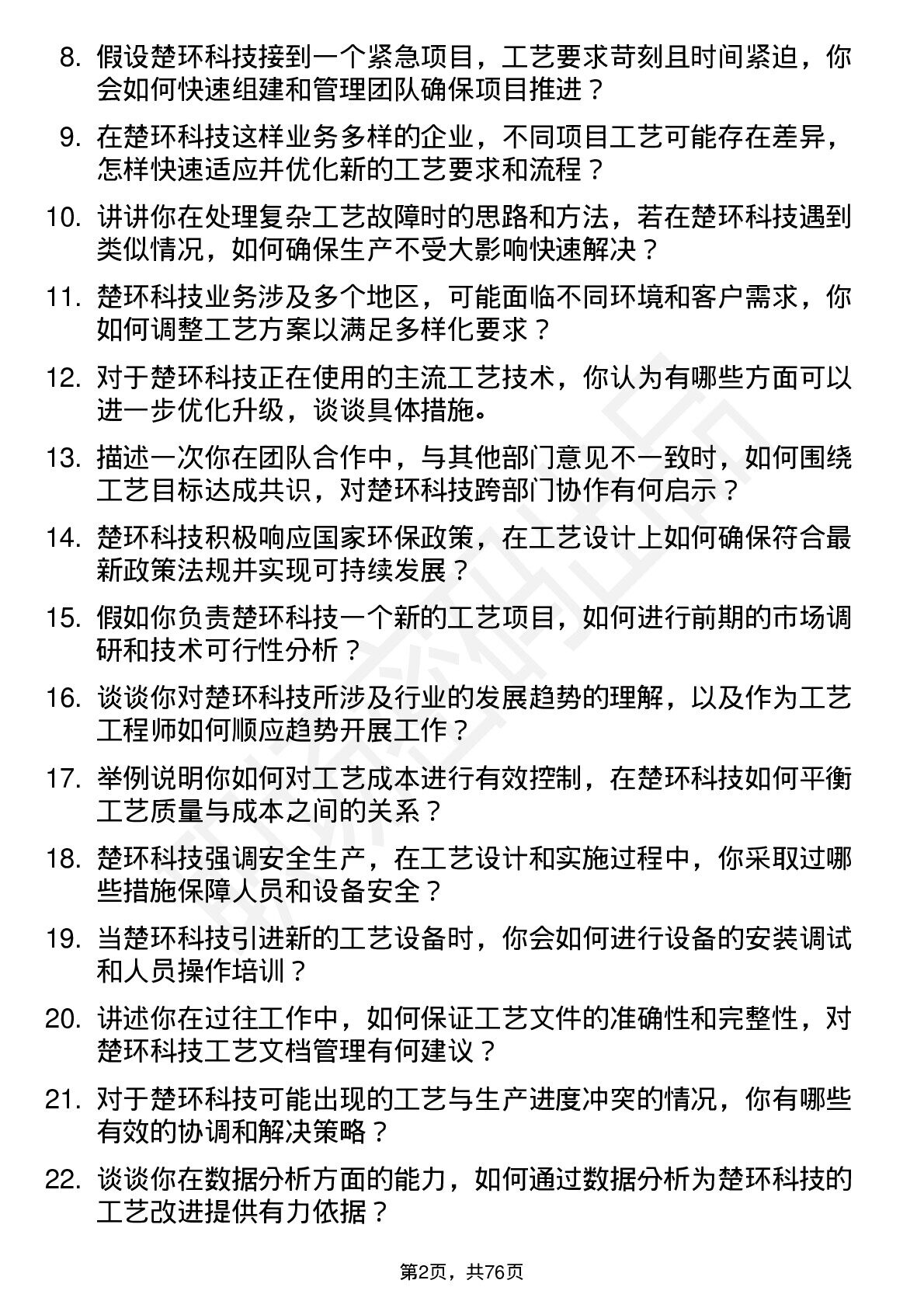 8. 假设楚环科技接到一个紧急项目，工艺要求苛刻且时间紧迫，你会如何快速组建和管理团队确保项目推进？

9. 在楚环科技这样业务多样的企业，不同项目工艺可能存在差异，怎样快速适应并优化新的工艺要求和流程？

10. 讲讲你在处理复杂工艺故障时的思路和方法，若在楚环科技遇到类似情况，如何确保生产不受大影响快速解决？

11. 楚环科技业务涉及多个地区，可能面临不同环境和客户需求，你如何调整工艺方案以满足多样化要求？

12. 对于楚环科技正在使用的主流工艺技术，你认为有哪些方面可以进一步优化升级，谈谈具体措施。

13. 描述一次你在团队合作中，与其他部门意见不一致时，如何围绕工艺目标达成共识，对楚环科技跨部门协作有何启示？

14. 楚环科技积极响应国家环保政策，在工艺设计上如何确保符合最新政策法规并实现可持续发展？

15. 假如你负责楚环科技一个新的工艺项目，如何进行前期的市场调研和技术可行性分析？

16. 谈谈你对楚环科技所涉及行业的发展趋势的理解，以及作为工艺工程师如何顺应趋势开展工作？

17. 举例说明你如何对工艺成本进行有效控制，在楚环科技如何平衡工艺质量与成本之间的关系？

18. 楚环科技强调安全生产，在工艺设计和实施过程中，你采取过哪些措施保障人员和设备安全？

19. 当楚环科技引进新的工艺设备时，你会如何进行设备的安装调试和人员操作培训？

20. 讲述你在过往工作中，如何保证工艺文件的准确性和完整性，对楚环科技工艺文档管理有何建议？

21. 对于楚环科技可能出现的工艺与生产进度冲突的情况，你有哪些有效的协调和解决策略？

22. 谈谈你在数据分析方面的能力，如何通过数据分析为楚环科技的工艺改进提供有力依据？

第2页，共76页